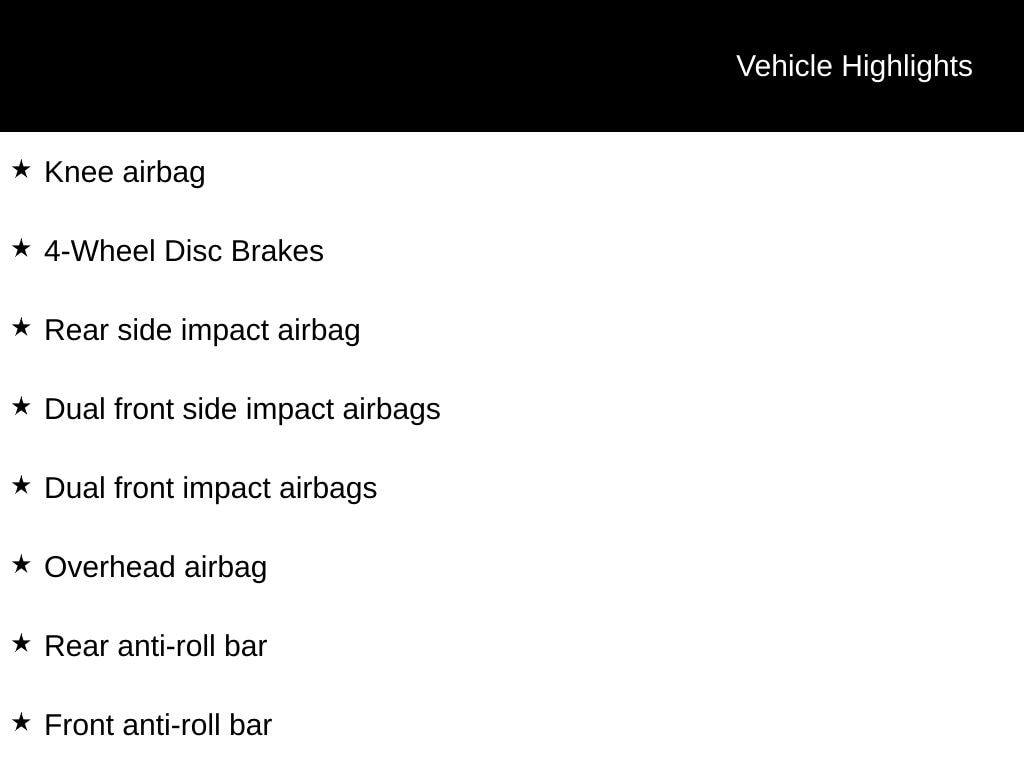 Vehicle Highlights

★ Knee airbag

★ 4-Wheel Disc Brakes

★ Rear side impact airbag

★ Dual front side impact airbags

★ Dual front impact airbags

★ Overhead airbag

★ Rear anti-roll bar

★ Front anti-roll bar